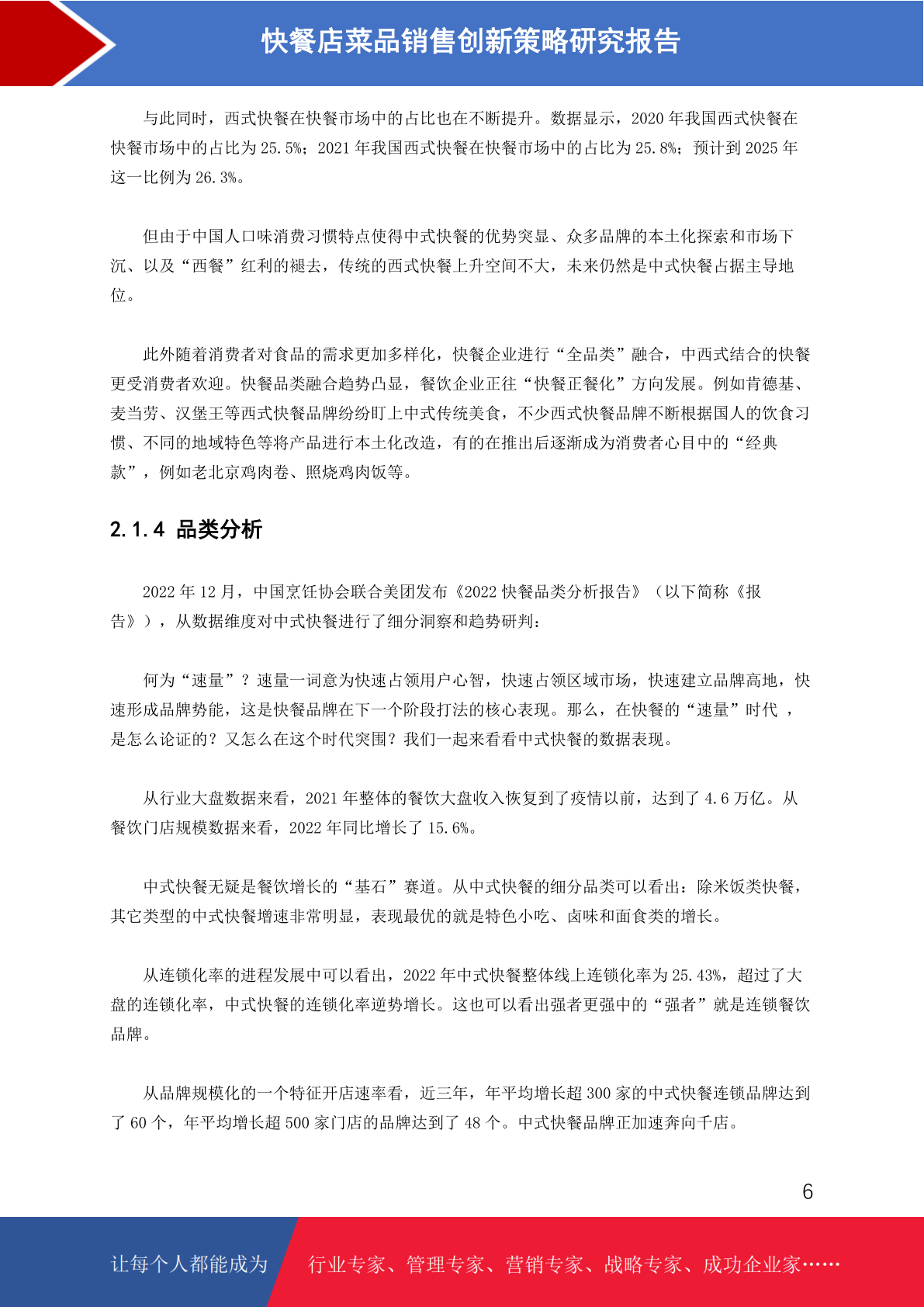 快餐店菜品销售创新策略研究报告

与此同时，西式快餐在快餐市场中的占比也在不断提升。数据显示，2020年我国西式快餐在快餐市场中的占比为25.5%；2021年我国西式快餐在快餐市场中的占比为25.8%；预计到2025年这一比例为26.3%。

但由于中国人口味消费习惯特点使得中式快餐的优势突显、众多品牌的本土化探索和市场下沉、以及“西餐”红利的褪去，传统的西式快餐上升空间不大，未来仍然是中式快餐占据主导地位。

此外随着消费者对食品的需求更加多样化，快餐企业进行“全品类”融合，中西式结合的快餐更受消费者欢迎。快餐品类融合趋势凸显，餐饮企业正往“快餐正餐化”方向发展。例如肯德基、麦当劳、汉堡王等西式快餐品牌纷纷盯上中式传统美食，不少西式快餐品牌不断根据国人的饮食习惯、不同的地域特色等将产品进行本土化改造，有的在推出后逐渐成为消费者心目中的“经典款”，例如老北京鸡肉卷、照烧鸡肉饭等。

2.1.4 品类分析

2022年12月，中国烹饪协会联合美团发布《2022快餐品类分析报告》（以下简称《报告》），从数据维度对中式快餐进行了细分洞察和趋势研判：

何为“速量”？速量一词意为快速占领用户心智，快速占领区域市场，快速建立品牌高地，快速形成品牌势能，这是快餐品牌在下一个阶段打法的核心表现。那么，在快餐的“速量”时代，是怎么论证的？又怎么在这个时代突围？我们一起来看看中式快餐的数据表现。

从行业大盘数据来看，2021年整体的餐饮大盘收入恢复到了疫情以前，达到了4.6万亿。从餐饮门店规模数据来看，2022年同比增长了15.6%。

中式快餐无疑是餐饮增长的“基石”赛道。从中式快餐的细分品类可以看出：除米饭类快餐，其它类型的中式快餐增速非常明显，表现最优的就是特色小吃、卤味和面食类的增长。

从连锁化率的进程发展中可以看出，2022年中式快餐整体线上连锁化率为25.43%，超过了大盘的连锁化率，中式快餐的连锁化率逆势增长。这也可以看出强者更强中的“强者”就是连锁餐饮品牌。

从品牌规模化的一个特征开店速率看，近三年，年平均增长超300家的中式快餐连锁品牌达到了60个，年平均增长超500家门店的品牌达到了48个。中式快餐品牌正加速奔向千店。

6

让每个人都能成为 行业专家、管理专家、营销专家、战略专家、成功企业家……